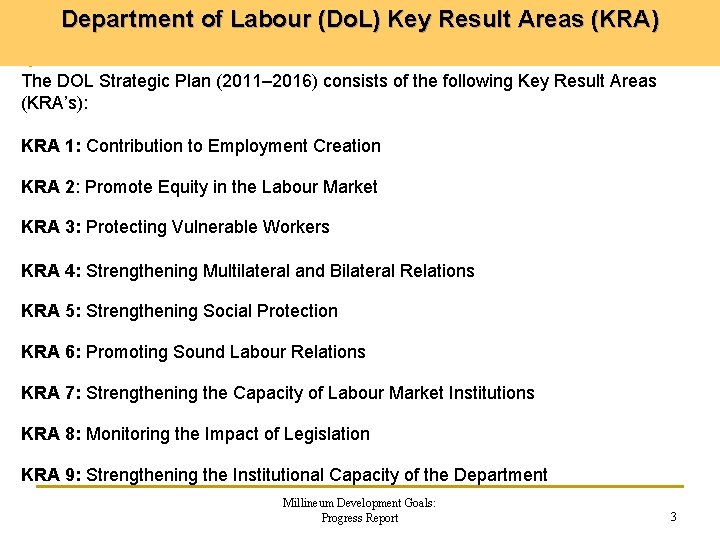 Department of Labour (DoL) Key Result Areas (KRA)

The DOL Strategic Plan (2011–2016) consists of the following Key Result Areas (KRA's):

KRA 1: Contribution to Employment Creation

KRA 2: Promote Equity in the Labour Market

KRA 3: Protecting Vulnerable Workers

KRA 4: Strengthening Multilateral and Bilateral Relations

KRA 5: Strengthening Social Protection

KRA 6: Promoting Sound Labour Relations

KRA 7: Strengthening the Capacity of Labour Market Institutions

KRA 8: Monitoring the Impact of Legislation

KRA 9: Strengthening the Institutional Capacity of the Department

Millineum Development Goals: Progress Report

3